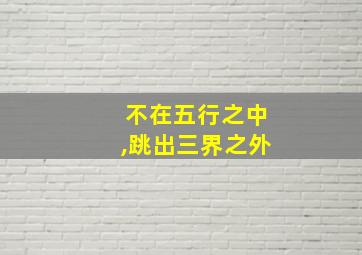 不在五行之中
,跳出三界之外